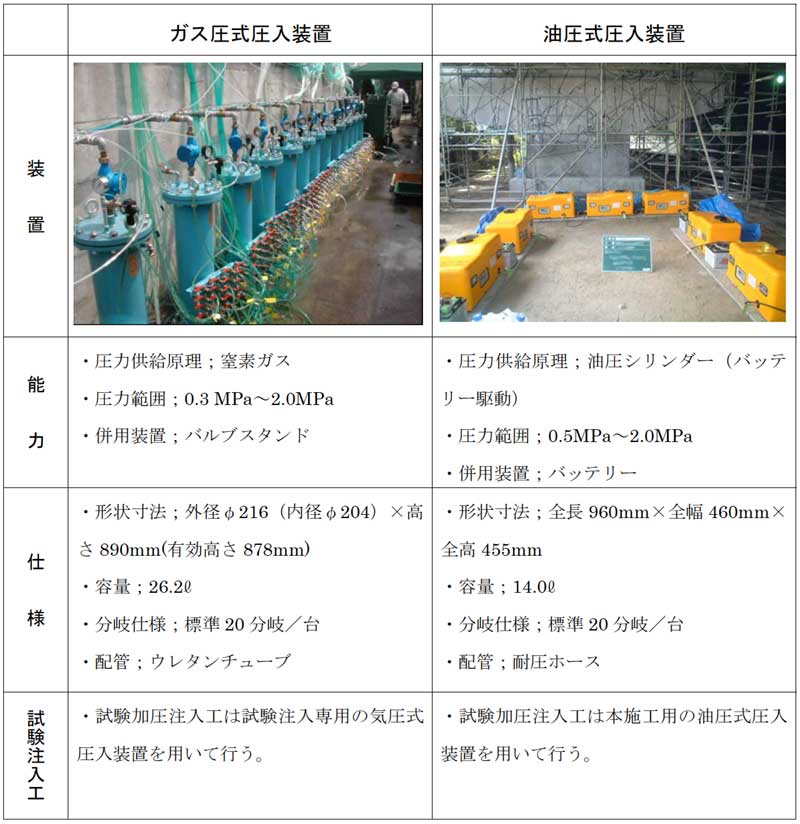 |  | ガス圧式圧入装置 | 油圧式圧入装置 |
|---|---|---|
| 装置 |  |  |
| 能力 | ・圧力供給原理；窒素ガス ・圧力範囲；0.3 MPa～2.0MPa ・併用装置；バルブスタンド | ・圧力供給原理；油圧シリンダー（バッテリー駆動） ・圧力範囲；0.5MPa～2.0MPa ・併用装置；バッテリー |
| 仕様 | ・形状寸法；外径φ216（内径φ204）×高さ890mm(有効高さ878mm) ・容量；26.2ℓ ・分岐仕様；標準20分岐／台 ・配管；ウレタンチューブ | ・形状寸法；全長960mm×全幅460mm×全高455mm ・容量；14.0ℓ ・分岐仕様；標準20分岐／台 ・配管；耐圧ホース |
| 試験注入工 | ・試験加圧注入工は試験注入専用の気圧式圧入装置を用いて行う。 | ・試験加圧注入工は本施工用の油圧式圧入装置を用いて行う。 |